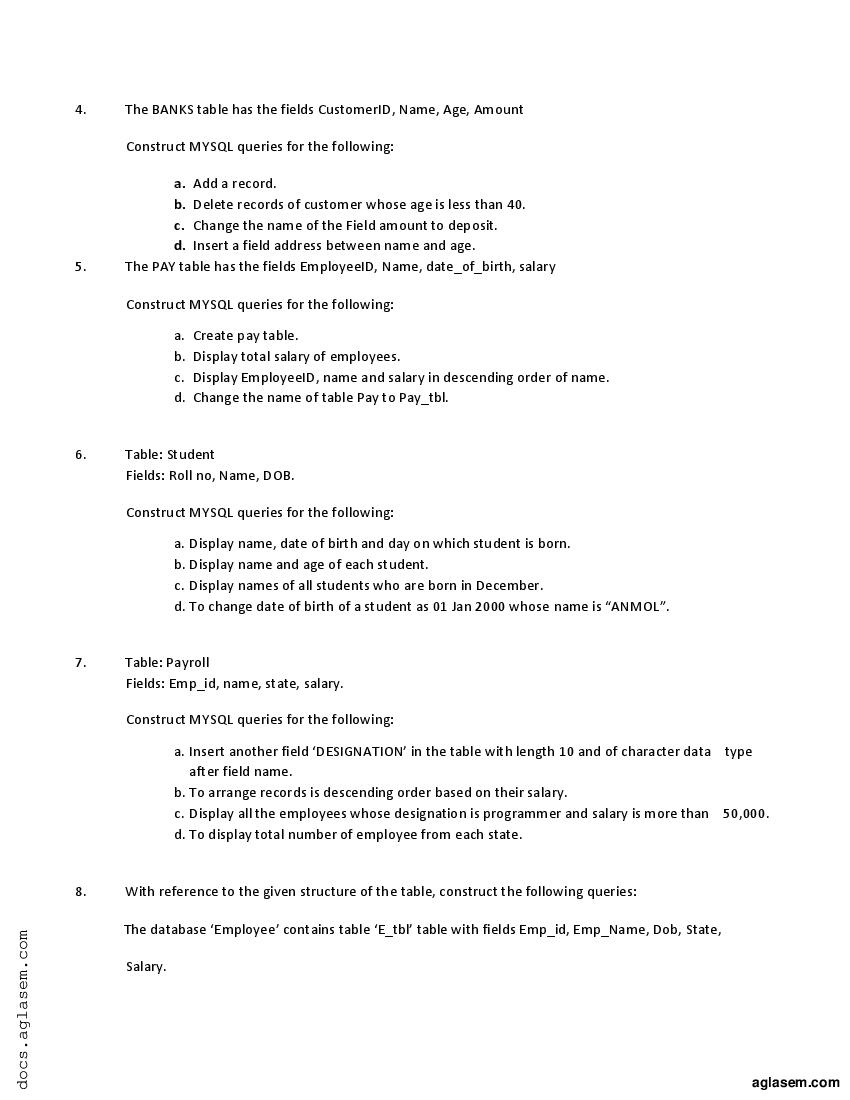 4. The BANKS table has the fields CustomerID, Name, Age, Amount

Construct MYSQL queries for the following:

a. Add a record.
b. Delete records of customer whose age is less than 40.
c. Change the name of the Field amount to deposit.
d. Insert a field address between name and age.

5. The PAY table has the fields EmployeeID, Name, date_of_birth, salary

Construct MYSQL queries for the following:

a. Create pay table.
b. Display total salary of employees.
c. Display EmployeeID, name and salary in descending order of name.
d. Change the name of table Pay to Pay_tbl.

6. Table: Student
Fields: Roll no, Name, DOB.

Construct MYSQL queries for the following:

a. Display name, date of birth and day on which student is born.
b. Display name and age of each student.
c. Display names of all students who are born in December.
d. To change date of birth of a student as 01 Jan 2000 whose name is “ANMOL”.

7. Table: Payroll
Fields: Emp_id, name, state, salary.

Construct MYSQL queries for the following:

a. Insert another field ‘DESIGNATION’ in the table with length 10 and of character data type after field name.
b. To arrange records is descending order based on their salary.
c. Display all the employees whose designation is programmer and salary is more than 50,000.
d. To display total number of employee from each state.

8. With reference to the given structure of the table, construct the following queries:

The database ‘Employee’ contains table ‘E_tbl’ table with fields Emp_id, Emp_Name, Dob, State,

Salary.

docs.aglasem.com

aglasem.com